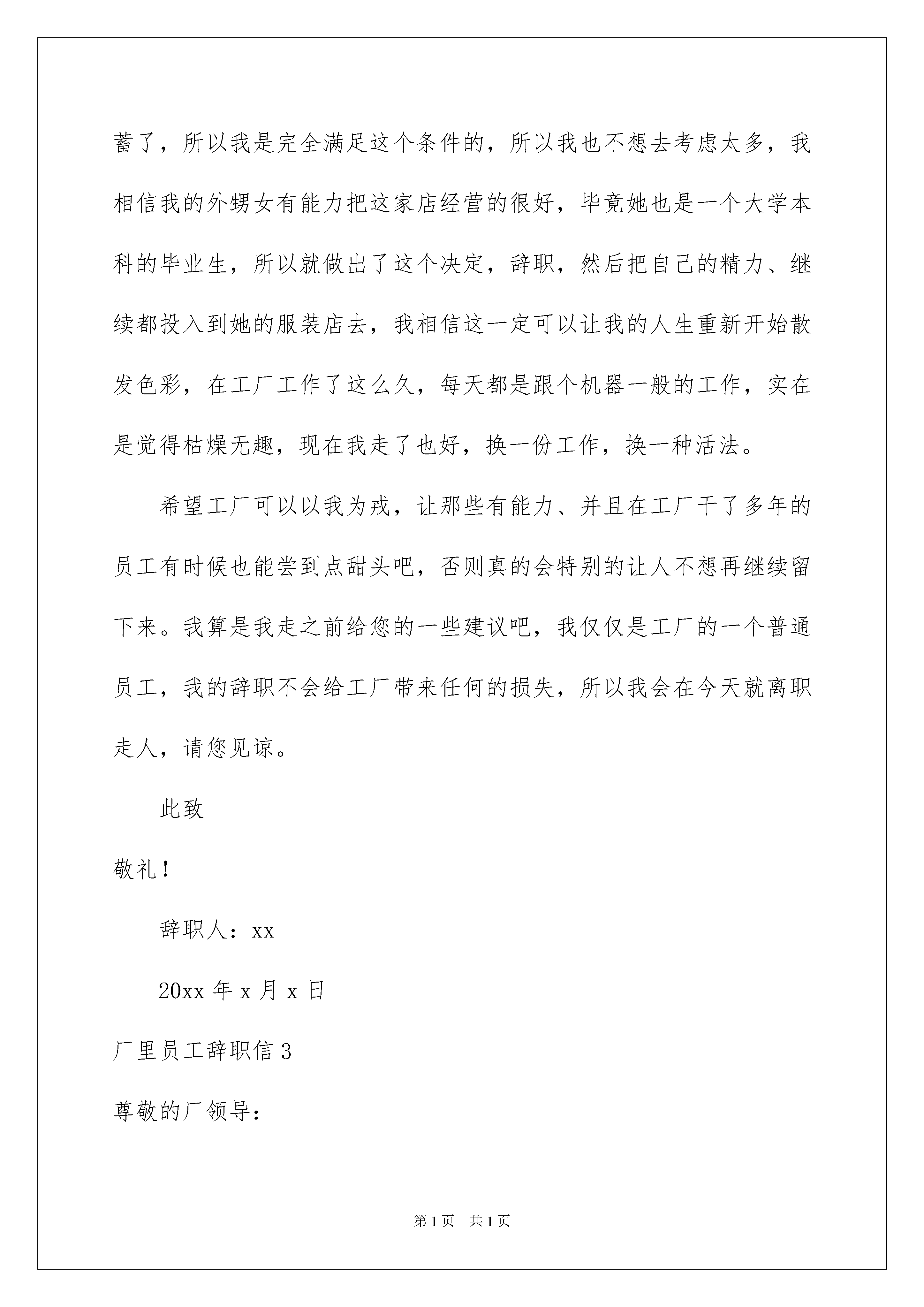 蓄了，所以我是完全满足这个条件的，所以我也不想去考虑太多，我相信我的外甥女有能力把这家店经营的很好，毕竟她也是一个大学本科的毕业生，所以就做出了这个决定，辞职，然后把自己的精力、继续都投入到她的服装店去，我相信这一定可以让我的人生重新开始散发色彩，在工厂工作了这么久，每天都是跟个机器一般的工作，实在是觉得枯燥无趣，现在我走了也好，换一份工作，换一种活法。

希望工厂可以以我为戒，让那些有能力、并且在工厂干了多年的员工有时候也能尝到点甜头吧，否则真的会特别的让人不想再继续留下来。我算是我走之前给您的一些建议吧，我仅仅是工厂的一个普通员工，我的辞职不会给工厂带来任何的损失，所以我会在今天就离职走人，请您见谅。

此致

敬礼！

辞职人：xx

20xx 年 x 月 x 日

厂里员工辞职信 3

尊敬的厂领导：

第 1 页　共 1 页